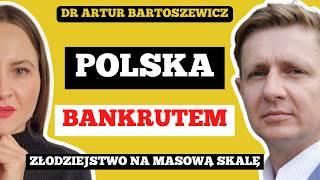 DR ARTUR BARTOSZEWICZ

POLSKA

BANKRUTEM

ZŁODZIEJSTWO NA MASOWĄ SKALĘ